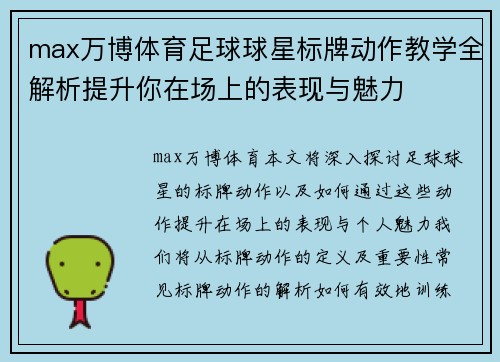 max万博体育足球球星标牌动作教学全解析提升你在场上的表现与魅力

max万博体育本文将深入探讨足球球星的标牌动作以及如何通过这些动作提升在场上的表现与个人魅力我们将从标牌动作的定义及重要性常见标牌动作的解析如何有效地训练